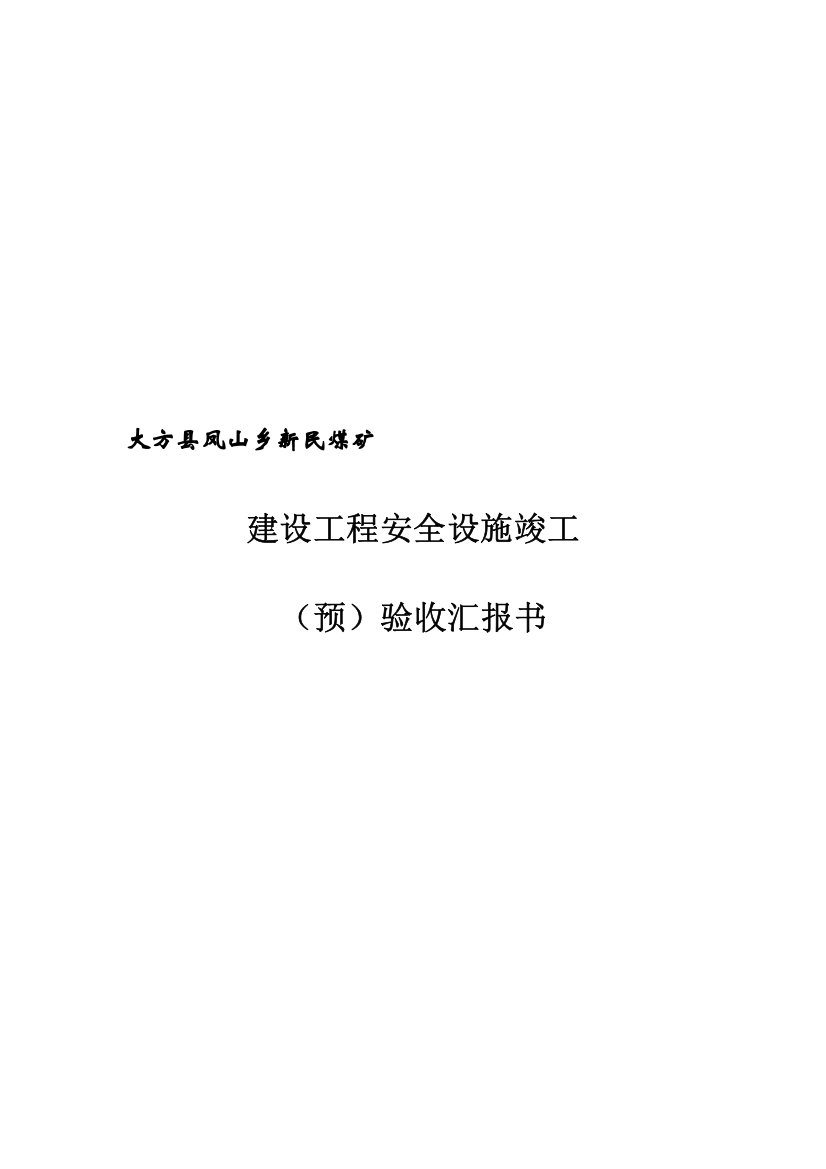 大方县凤山乡新民煤矿

建设工程安全设施竣工

（预）验收汇报书